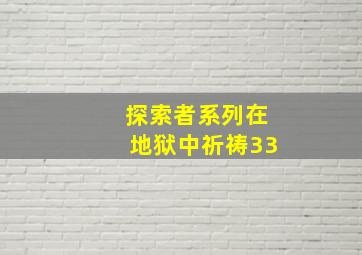 探索者系列在
地狱中祈祷33